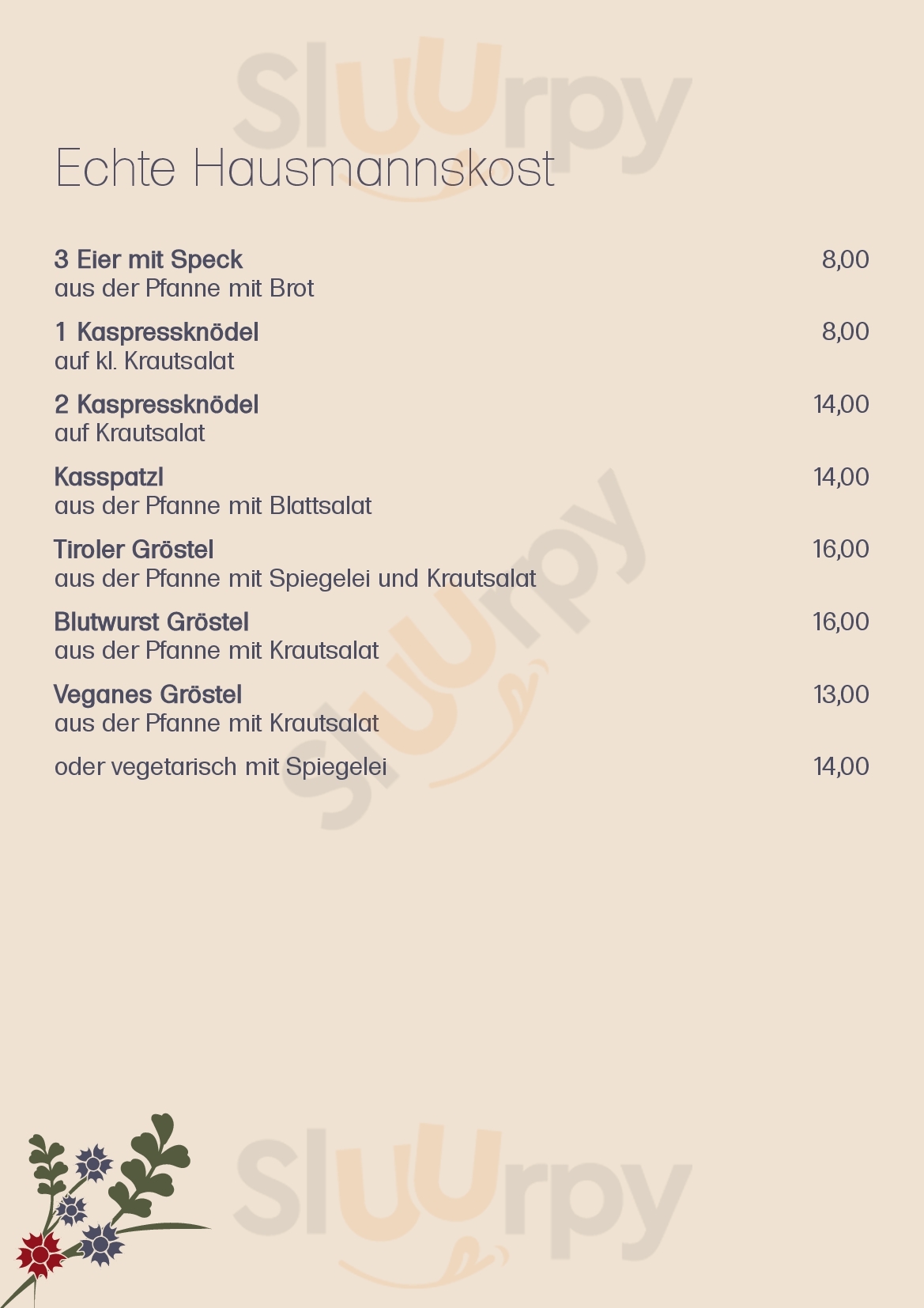 Sluurpy

Echte Hausmannskost

3 Eier mit Speck 8,00
aus der Pfanne mit Brot

1 Kaspressknödel 8,00
auf kl. Krautsalat

2 Kaspressknödel 14,00
auf Krautsalat

Kasspatzl 14,00
aus der Pfanne mit Blattsalat

Tiroler Gröstel 16,00
aus der Pfanne mit Spiegelei und Krautsalat

Blutwurst Gröstel 16,00
aus der Pfanne mit Krautsalat

Veganes Gröstel 13,00
aus der Pfanne mit Krautsalat

oder vegetarisch mit Spiegelei 14,00

Sluurpy

Sluurpy